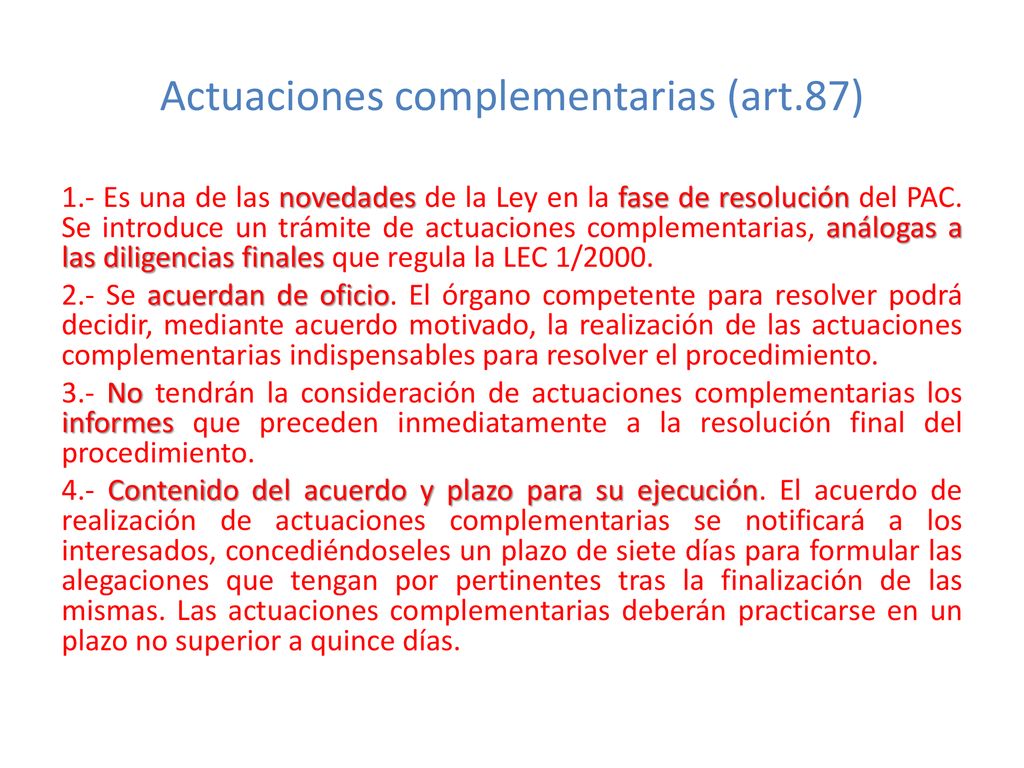 Actuaciones complementarias (art.87)

1.- Es una de las novedades de la Ley en la fase de resolución del PAC. Se introduce un trámite de actuaciones complementarias, análogas a las diligencias finales que regula la LEC 1/2000.

2.- Se acuerdan de oficio. El órgano competente para resolver podrá decidir, mediante acuerdo motivado, la realización de las actuaciones complementarias indispensables para resolver el procedimiento.

3.- No tendrán la consideración de actuaciones complementarias los informes que preceden inmediatamente a la resolución final del procedimiento.

4.- Contenido del acuerdo y plazo para su ejecución. El acuerdo de realización de actuaciones complementarias se notificará a los interesados, concediéndoseles un plazo de siete días para formular las alegaciones que tengan por pertinentes tras la finalización de las mismas. Las actuaciones complementarias deberán practicarse en un plazo no superior a quince días.